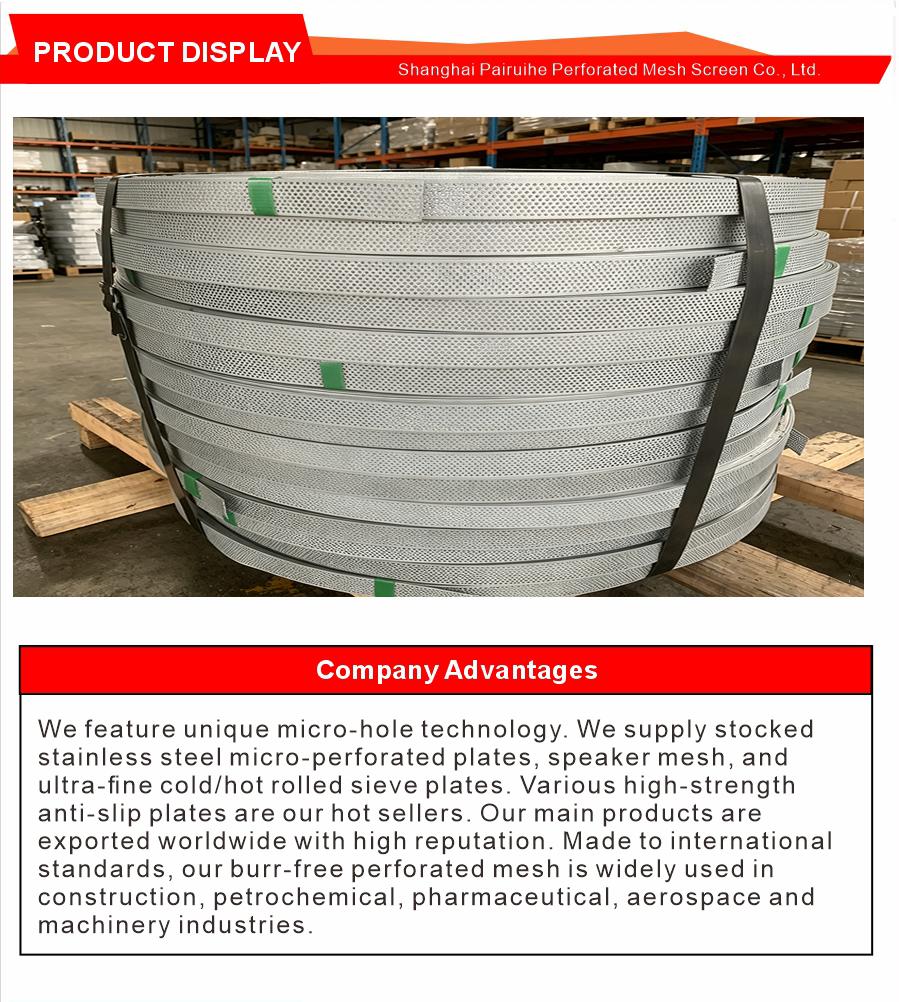 PRODUCT DISPLAY

Shanghai Pairuihe Perforated Mesh Screen Co., Ltd.

Company Advantages

We feature unique micro-hole technology. We supply stocked stainless steel micro-perforated plates, speaker mesh, and ultra-fine cold/hot rolled sieve plates. Various high-strength anti-slip plates are our hot sellers. Our main products are exported worldwide with high reputation. Made to international standards, our burr-free perforated mesh is widely used in construction, petrochemical, pharmaceutical, aerospace and machinery industries.